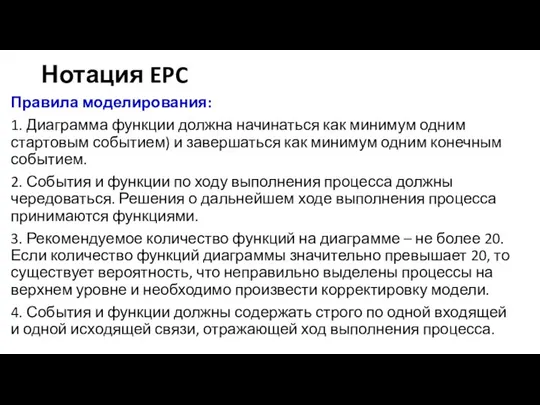 Нотация EPC

Правила моделирования:

1. Диаграмма функции должна начинаться как минимум одним стартовым событием) и завершаться как минимум одним конечным событием.

2. События и функции по ходу выполнения процесса должны чередоваться. Решения о дальнейшем ходе выполнения процесса принимаются функциями.

3. Рекомендуемое количество функций на диаграмме – не более 20. Если количество функций диаграммы значительно превышает 20, то существует вероятность, что неправильно выделены процессы на верхнем уровне и необходимо произвести корректировку модели.

4. События и функции должны содержать строго по одной входящей и одной исходящей связи, отражающей ход выполнения процесса.